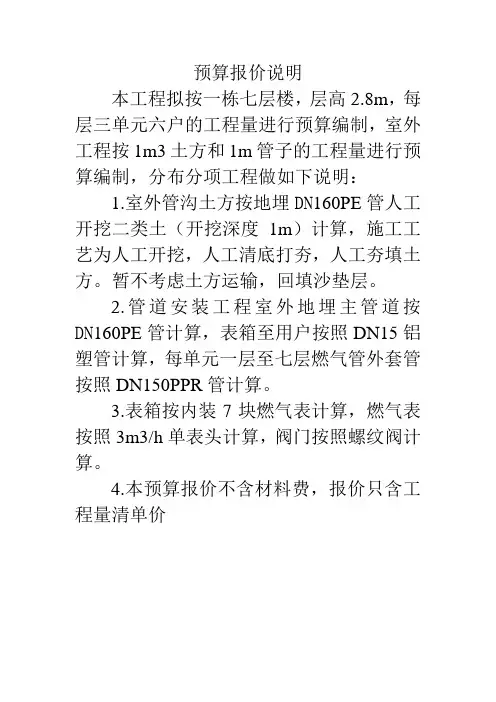 预算报价说明

本工程拟按一栋七层楼，层高 2.8m，每层三单元六户的工程量进行预算编制，室外工程按 1m3 土方和 1m 管子的工程量进行预算编制，分布分项工程做如下说明：

1.室外管沟土方按地埋 DN160PE 管人工开挖二类土（开挖深度 1m）计算，施工工艺为人工开挖，人工清底打夯，人工夯填土方。暂不考虑土方运输，回填沙垫层。

2.管道安装工程室外地埋主管道按 DN160PE 管计算，表箱至用户按照 DN15 铝塑管计算，每单元一层至七层燃气管外套管按照 DN150PPR 管计算。

3.表箱按内装 7 块燃气表计算，燃气表按照 3m3/h 单表头计算，阀门按照螺纹阀计算。

4.本预算报价不含材料费，报价只含工程量清单价